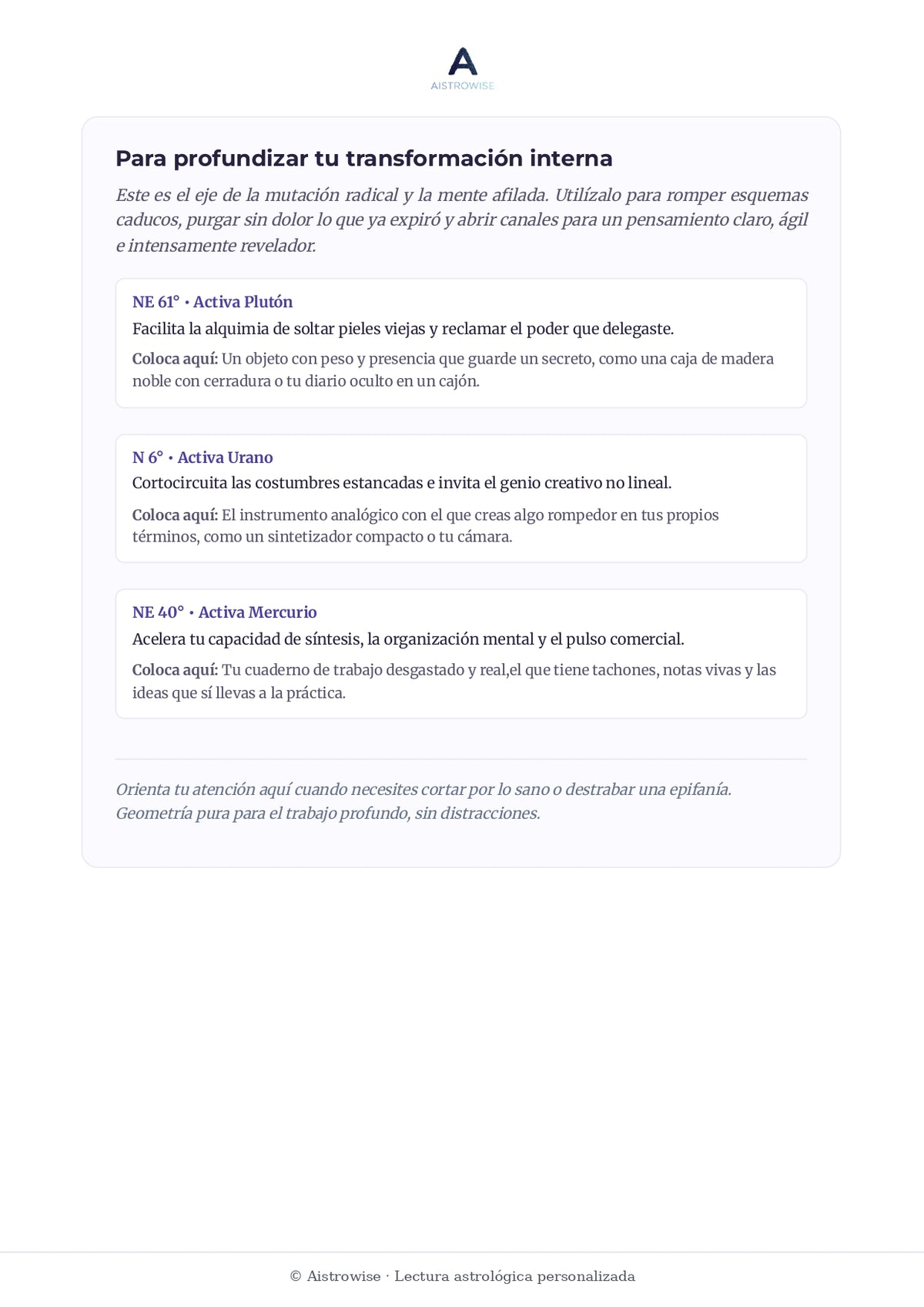 AISTROWISE

Para profundizar tu transformación interna

Este es el eje de la mutación radical y la mente afilada. Utilízalo para romper esquemas caducos, purgar sin dolor lo que ya expiró y abrir canales para un pensamiento claro, ágil e intensamente revelador.

NE 61° • Activa Plutón
Facilita la alquimia de soltar pieles viejas y reclamar el poder que delegaste.
Coloca aquí: Un objeto con peso y presencia que guarde un secreto, como una caja de madera noble con cerradura o tu diario oculto en un cajón.

N 6° • Activa Urano
Cortocircuita las costumbres estancadas e invita el genio creativo no lineal.
Coloca aquí: El instrumento analógico con el que creas algo rompedor en tus propios términos, como un sintetizador compacto o tu cámara.

NE 40° • Activa Mercurio
Acelera tu capacidad de síntesis, la organización mental y el pulso comercial.
Coloca aquí: Tu cuaderno de trabajo desgastado y real,el que tiene tachones, notas vivas y las ideas que sí llevas a la práctica.

Orienta tu atención aquí cuando necesites cortar por lo sano o destrabar una epifanía. Geometría pura para el trabajo profundo, sin distracciones.

© Aistrowise · Lectura astrológica personalizada